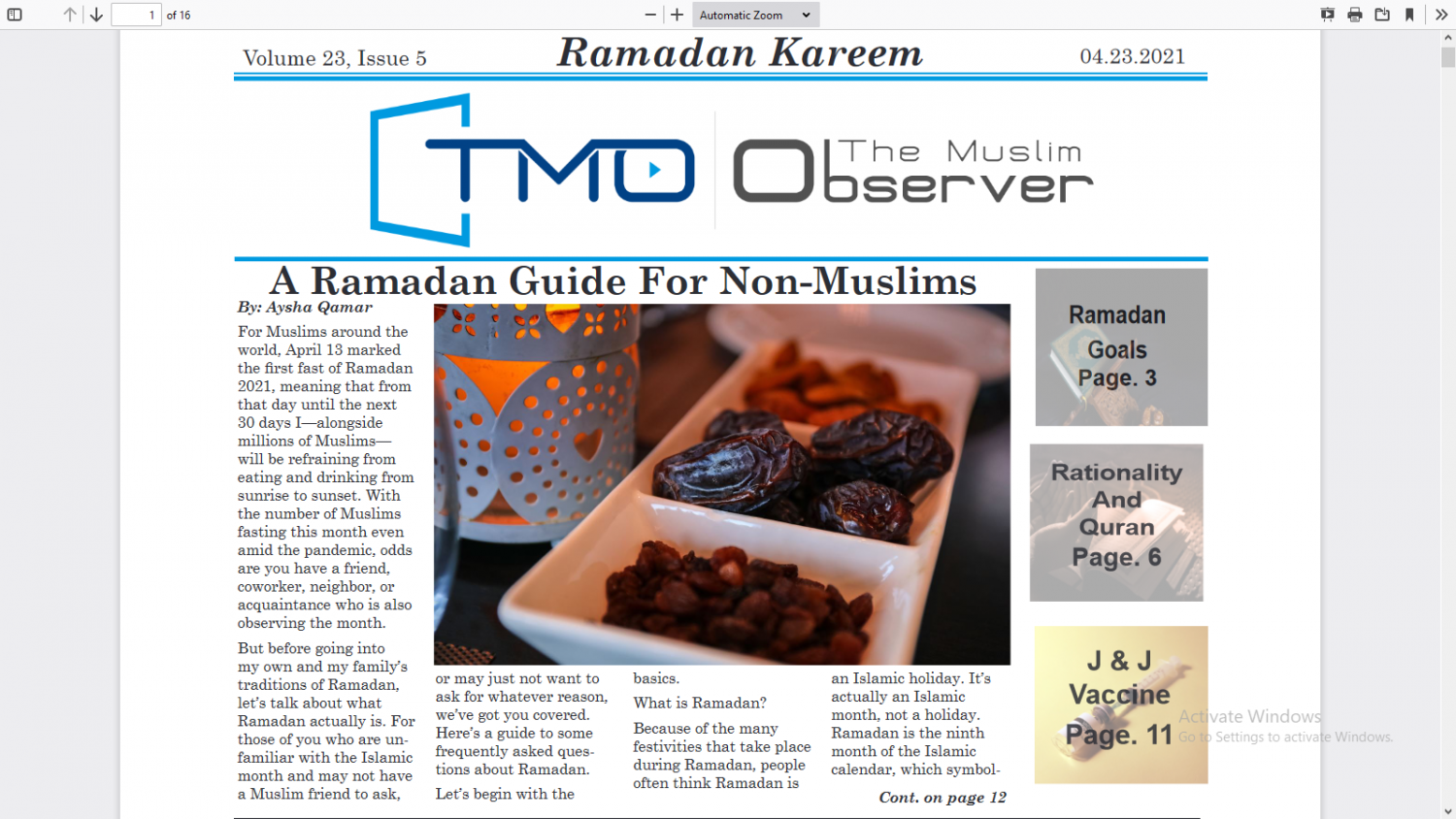 1 of 16

Automatic Zoom

Volume 23, Issue 5

Ramadan Kareem

04.23.2021

TMO

The Muslim Observer

A Ramadan Guide For Non-Muslims

By: Aysha Qamar

For Muslims around the world, April 13 marked the first fast of Ramadan 2021, meaning that from that day until the next 30 days I—alongside millions of Muslims—will be refraining from eating and drinking from sunrise to sunset. With the number of Muslims fasting this month even amid the pandemic, odds are you have a friend, coworker, neighbor, or acquaintance who is also observing the month.

But before going into my own and my family's traditions of Ramadan, let's talk about what Ramadan actually is. For those of you who are unfamiliar with the Islamic month and may not have a Muslim friend to ask, or may just not want to ask for whatever reason, we've got you covered. Here's a guide to some frequently asked questions about Ramadan.

Let's begin with the basics.

What is Ramadan?

Because of the many festivities that take place during Ramadan, people often think Ramadan is an Islamic holiday. It's actually an Islamic month, not a holiday. Ramadan is the ninth month of the Islamic calendar, which symbol-

Cont. on page 12

Ramadan Goals Page. 3

Rationality And Quran Page. 6

J & J Vaccine Page. 11

Activate Windows
Go to Settings to activate Windows.